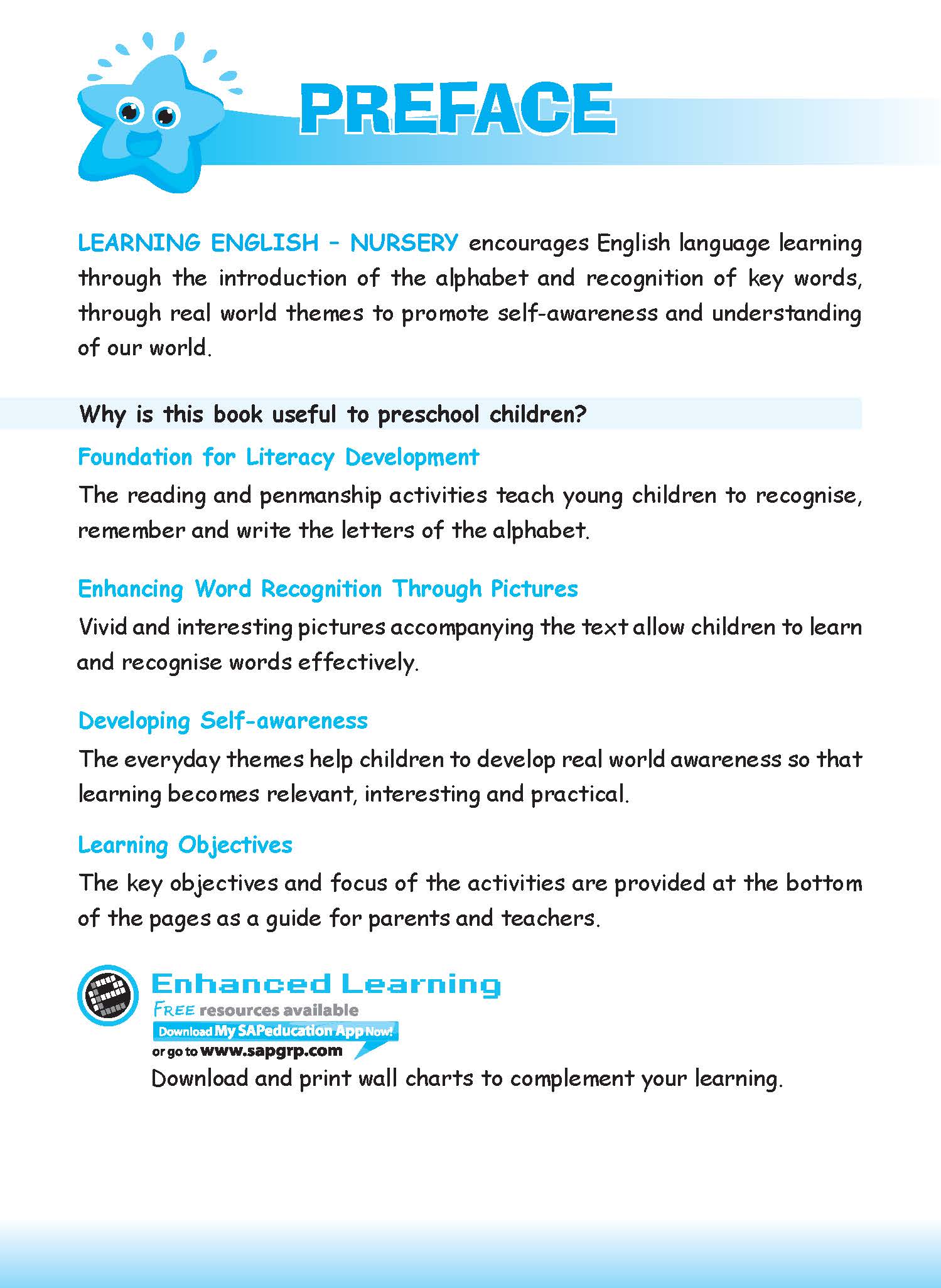 PREFACE

LEARNING ENGLISH – NURSERY encourages English language learning through the introduction of the alphabet and recognition of key words, through real world themes to promote self-awareness and understanding of our world.

Why is this book useful to preschool children?

Foundation for Literacy Development

The reading and penmanship activities teach young children to recognise, remember and write the letters of the alphabet.

Enhancing Word Recognition Through Pictures

Vivid and interesting pictures accompanying the text allow children to learn and recognise words effectively.

Developing Self-awareness

The everyday themes help children to develop real world awareness so that learning becomes relevant, interesting and practical.

Learning Objectives

The key objectives and focus of the activities are provided at the bottom of the pages as a guide for parents and teachers.

Enhanced Learning
FREE resources available
Download My SAPeducation App Now!
or go to www.sapgrp.com
Download and print wall charts to complement your learning.